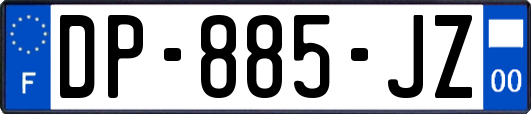 F

DP-885-JZ

00